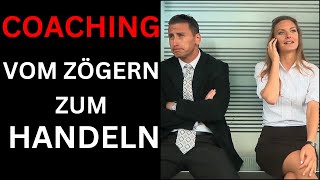 COACHING

VOM ZÖGERN ZUM HANDELN